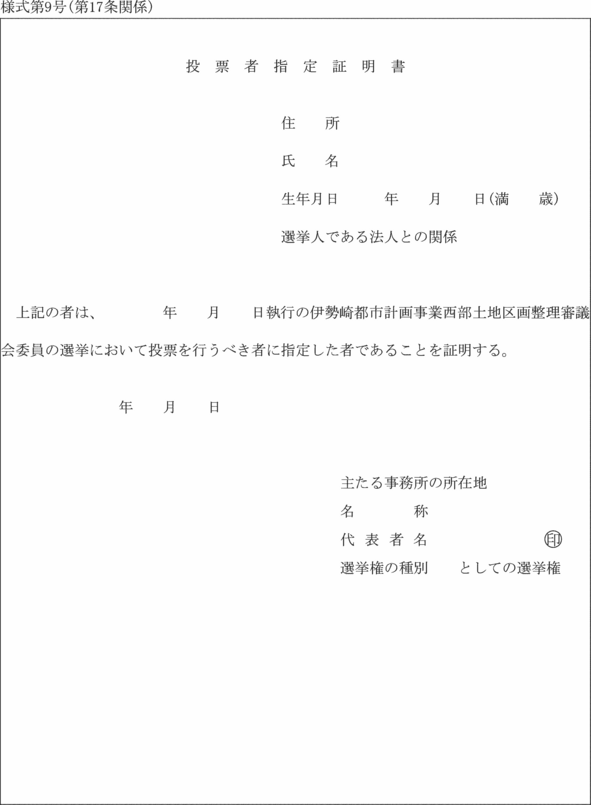 様式第9号(第17条関係)

投票者指定証明書

住　所

氏　名

生年月日　　年　　月　　日(満　　歳)

選挙人である法人との関係

上記の者は、　　年　　月　　日執行の伊勢崎都市計画事業西部土地区画整理審議会委員の選挙において投票を行うべき者に指定した者であることを証明する。

年　　月　　日

主たる事務所の所在地

名　　称

代表者名　　印

選挙権の種別　　としての選挙権